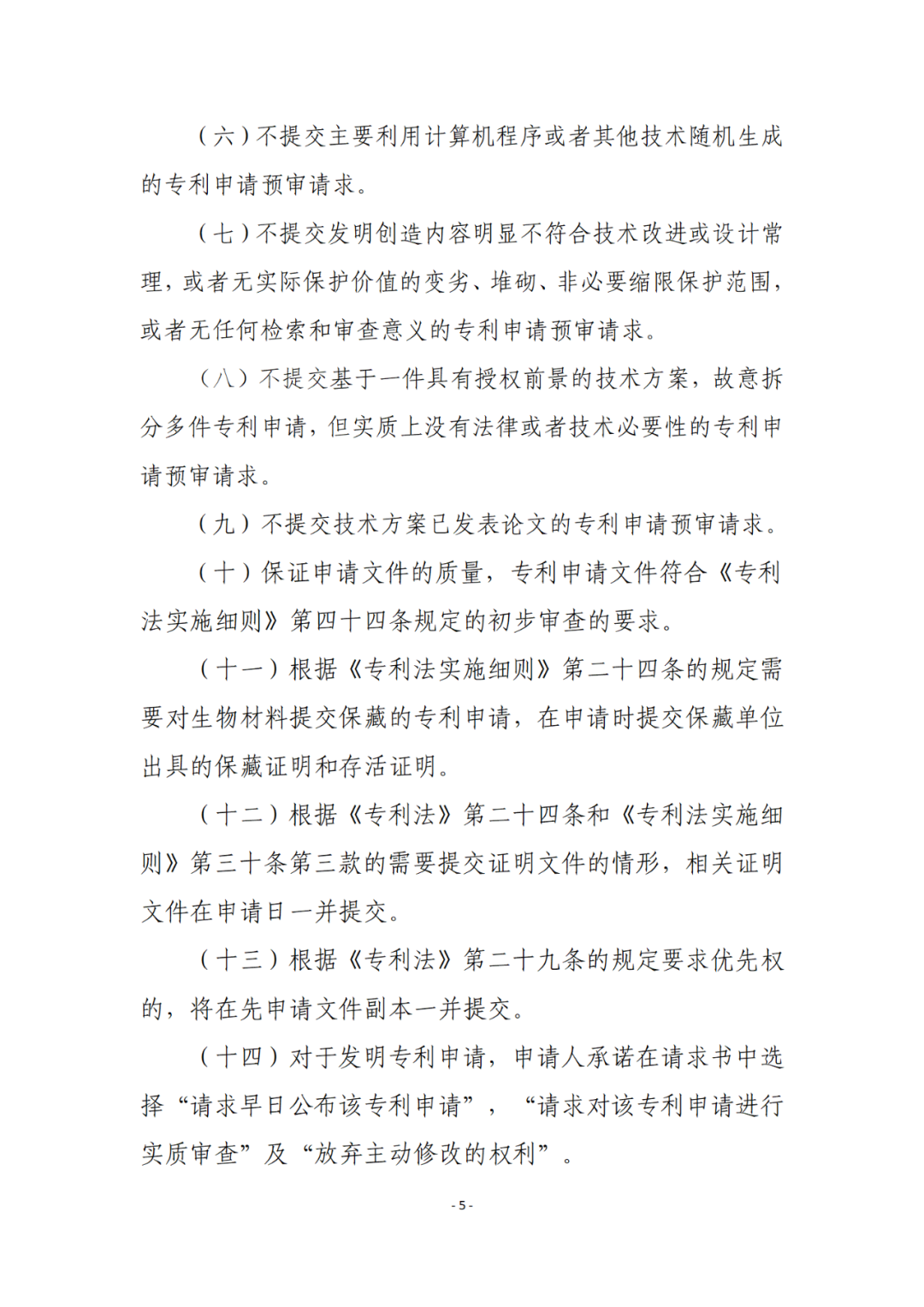 （六）不提交主要利用计算机程序或者其他技术随机生成的专利申请预审请求。

（七）不提交发明创造内容明显不符合技术改进或设计常理，或者无实际保护价值的变劣、堆砌、非必要缩限保护范围，或者无任何检索和审查意义的专利申请预审请求。

（八）不提交基于一件具有授权前景的技术方案，故意拆分多件专利申请，但实质上没有法律或者技术必要性的专利申请预审请求。

（九）不提交技术方案已发表论文的专利申请预审请求。

（十）保证申请文件的质量，专利申请文件符合《专利法实施细则》第四十四条规定的初步审查的要求。

（十一）根据《专利法实施细则》第二十四条的规定需要对生物材料提交保藏的专利申请，在申请时提交保藏单位出具的保藏证明和存活证明。

（十二）根据《专利法》第二十四条和《专利法实施细则》第三十条第三款的需要提交证明文件的情形，相关证明文件在申请日一并提交。

（十三）根据《专利法》第二十九条的规定要求优先权的，将在先申请文件副本一并提交。

（十四）对于发明专利申请，申请人承诺在请求书中选择“请求早日公布该专利申请”，“请求对该专利申请进行实质审查”及“放弃主动修改的权利”。

- 5 -